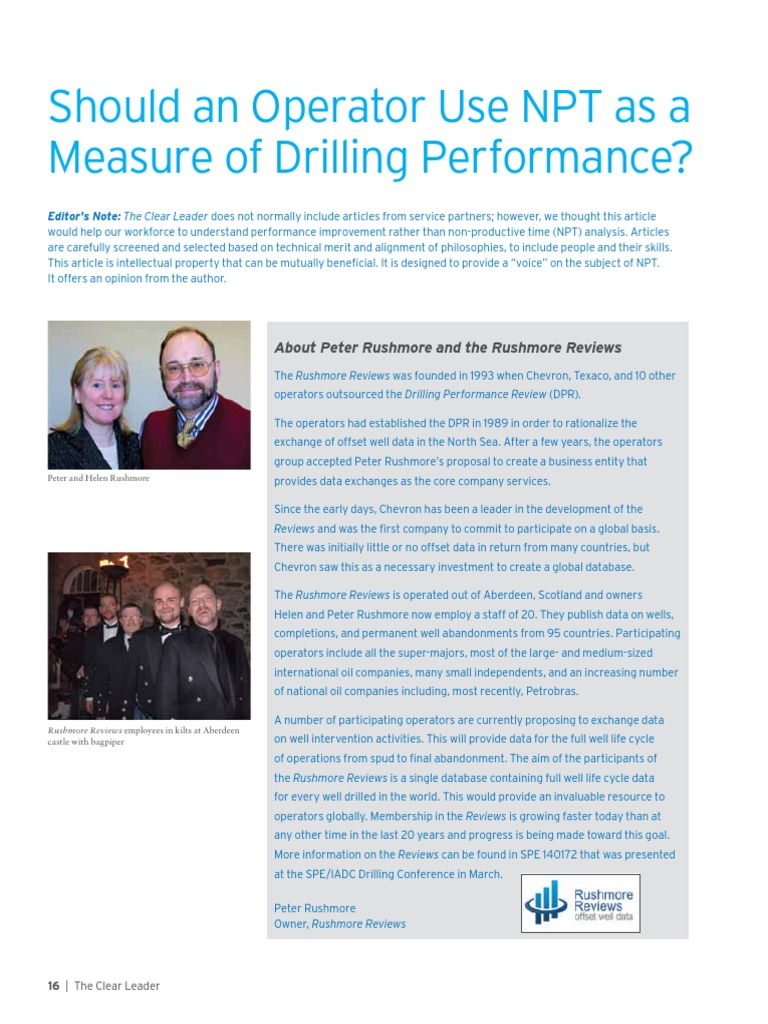 Should an Operator Use NPT as a Measure of Drilling Performance?

Editor's Note: The Clear Leader does not normally include articles from service partners; however, we thought this article would help our workforce to understand performance improvement rather than non-productive time (NPT) analysis. Articles are carefully screened and selected based on technical merit and alignment of philosophies, to include people and their skills. This article is intellectual property that can be mutually beneficial. It is designed to provide a "voice" on the subject of NPT. It offers an opinion from the author.

Peter and Helen Rushmore

Rushmore Reviews employees in kilts at Aberdeen castle with bagpiper

About Peter Rushmore and the Rushmore Reviews

The Rushmore Reviews was founded in 1993 when Chevron, Texaco, and 10 other operators outsourced the Drilling Performance Review (DPR).

The operators had established the DPR in 1989 in order to rationalize the exchange of offset well data in the North Sea. After a few years, the operators group accepted Peter Rushmore's proposal to create a business entity that provides data exchanges as the core company services.

Since the early days, Chevron has been a leader in the development of the Reviews and was the first company to commit to participate on a global basis. There was initially little or no offset data in return from many countries, but Chevron saw this as a necessary investment to create a global database.

The Rushmore Reviews is operated out of Aberdeen, Scotland and owners Helen and Peter Rushmore now employ a staff of 20. They publish data on wells, completions, and permanent well abandonments from 95 countries. Participating operators include all the super-majors, most of the large- and medium-sized international oil companies, many small independents, and an increasing number of national oil companies including, most recently, Petrobras.

A number of participating operators are currently proposing to exchange data on well intervention activities. This will provide data for the full well life cycle of operations from spud to final abandonment. The aim of the participants of the Rushmore Reviews is a single database containing full well life cycle data for every well drilled in the world. This would provide an invaluable resource to operators globally. Membership in the Reviews is growing faster today than at any other time in the last 20 years and progress is being made toward this goal. More information on the Reviews can be found in SPE 140172 that was presented at the SPE/IADC Drilling Conference in March.

Peter Rushmore
Owner, Rushmore Reviews

Rushmore Reviews offset well data

16 | The Clear Leader